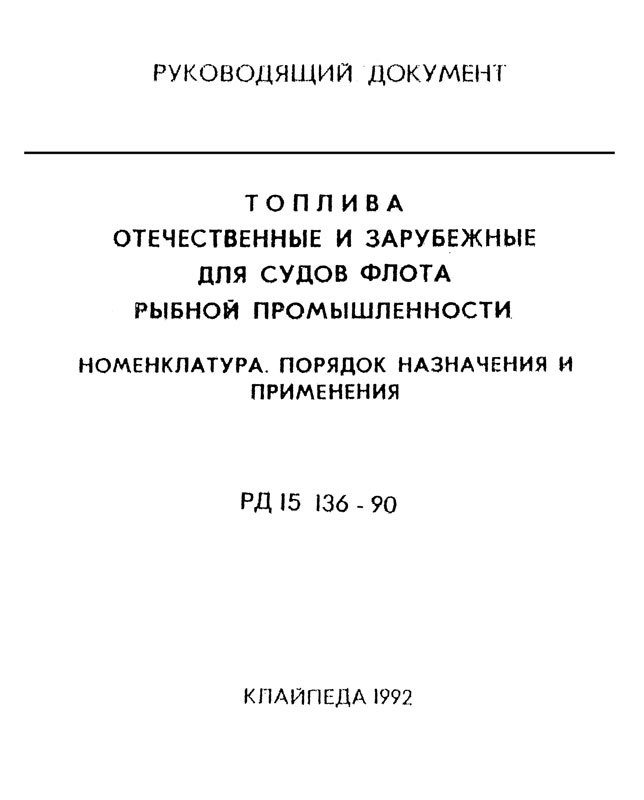 РУКОВОДЯЩИЙ ДОКУМЕНТ

ТОПЛИВА
ОТЕЧЕСТВЕННЫЕ И ЗАРУБЕЖНЫЕ
ДЛЯ СУДОВ ФЛОТА
РЫБНОЙ ПРОМЫШЛЕННОСТИ

НОМЕНКЛАТУРА. ПОРЯДОК НАЗНАЧЕНИЯ И ПРИМЕНЕНИЯ

РД 15 136 - 90

КЛАЙПЕДА 1992